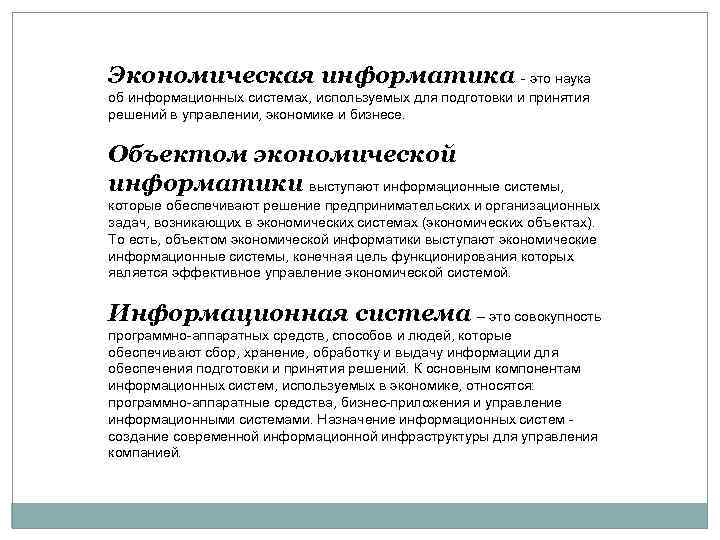 Экономическая информатика - это наука об информационных системах, используемых для подготовки и принятия решений в управлении, экономике и бизнесе.

Объектом экономической информатики выступают информационные системы, которые обеспечивают решение предпринимательских и организационных задач, возникающих в экономических системах (экономических объектах). То есть, объектом экономической информатики выступают экономические информационные системы, конечная цель функционирования которых является эффективное управление экономической системой.

Информационная система – это совокупность программно-аппаратных средств, способов и людей, которые обеспечивают сбор, хранение, обработку и выдачу информации для обеспечения подготовки и принятия решений. К основным компонентам информационных систем, используемых в экономике, относятся: программно-аппаратные средства, бизнес-приложения и управление информационными системами. Назначение информационных систем - создание современной информационной инфраструктуры для управления компанией.